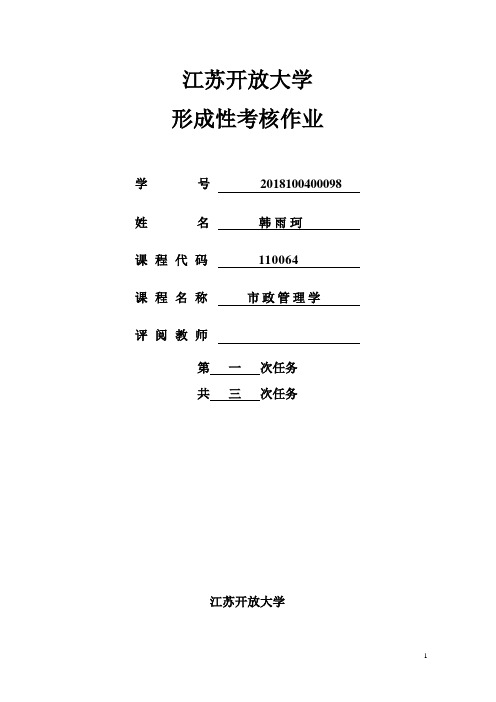 江苏开放大学

形成性考核作业

学　　号　2018100400098

姓　　名　韩雨珂

课程代码　110064

课程名称　市政管理学

评阅教师

第　一　次任务

共　三　次任务

江苏开放大学

1